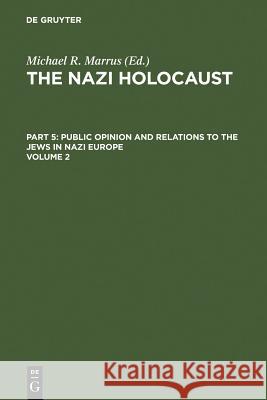 DE GRUYTER

Michael R. Marrus (Ed.)
THE NAZI HOLOCAUST

PART 5: PUBLIC OPINION AND RELATIONS TO THE JEWS IN NAZI EUROPE
VOLUME 2

DE G

Kraina Książek